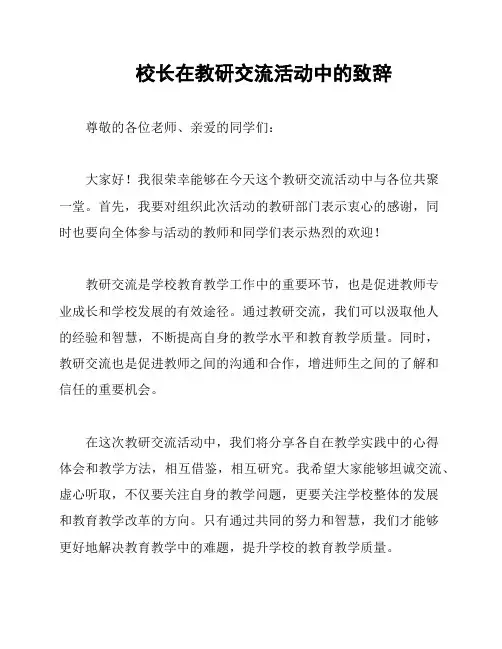 校长在教研交流活动中的致辞

尊敬的各位老师、亲爱的同学们：

大家好！我很荣幸能够在今天这个教研交流活动中与各位共聚一堂。首先，我要对组织此次活动的教研部门表示衷心的感谢，同时也要向全体参与活动的教师和同学们表示热烈的欢迎！

教研交流是学校教育教学工作中的重要环节，也是促进教师专业成长和学校发展的有效途径。通过教研交流，我们可以汲取他人的经验和智慧，不断提高自身的教学水平和教育教学质量。同时，教研交流也是促进教师之间的沟通和合作，增进师生之间的了解和信任的重要机会。

在这次教研交流活动中，我们将分享各自在教学实践中的心得体会和教学方法，相互借鉴，相互研究。我希望大家能够坦诚交流、虚心听取，不仅要关注自身的教学问题，更要关注学校整体的发展和教育教学改革的方向。只有通过共同的努力和智慧，我们才能够更好地解决教育教学中的难题，提升学校的教育教学质量。